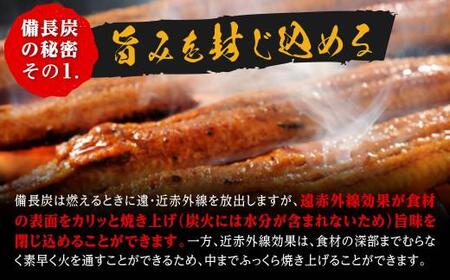 備長炭の秘密その1.

旨みを封じ込める

備長炭は燃えるときに遠・近赤外線を放出しますが、遠赤外線効果が食材の表面をカリッと焼き上げ(炭火には水分が含まれないため)旨味を閉じ込めることができます。一方、近赤外線効果は、食材の深部までむらなく素早く火を通すことができるため、中までふっくら焼き上げることができます。